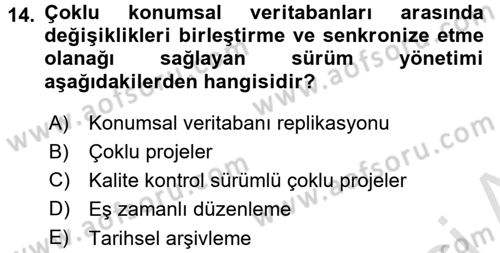 14. Çoklu konumsal veritabanları arasında değişiklikleri birleştirme ve senkronize etme olanağı sağlayan sürüm yönetimi aşağıdakilerden hangisidir?

A) Konumsal veritabanı replikasyonu
B) Çoklu projeler
C) Kalite kontrol sürümlü çoklu projeler
D) Eş zamanlı düzenleme
E) Tarihsel arşivleme

www.aofsoru.com